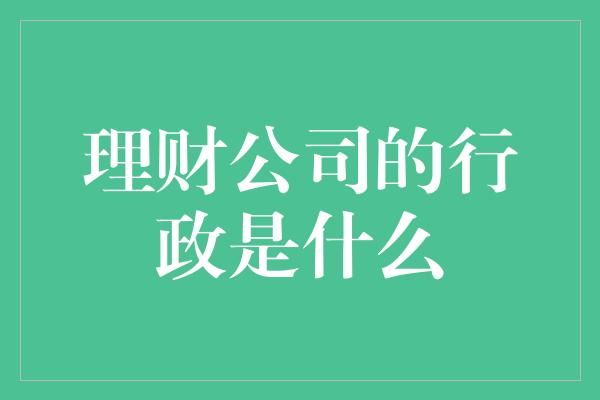 理财公司的行政是什么